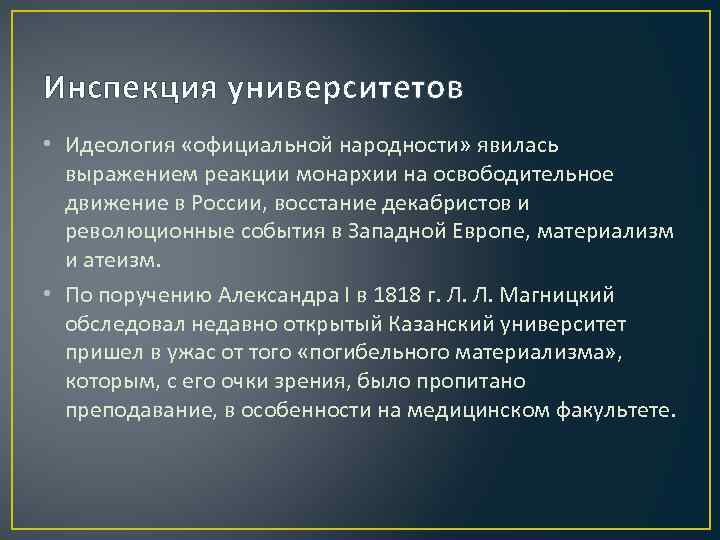 Инспекция университетов

• Идеология «официальной народности» явилась выражением реакции монархии на освободительное движение в России, восстание декабристов и революционные события в Западной Европе, материализм и атеизм.

• По поручению Александра I в 1818 г. Л. Л. Магницкий обследовал недавно открытый Казанский университет пришел в ужас от того «погибельного материализма», которым, с его очки зрения, было пропитано преподавание, в особенности на медицинском факультете.